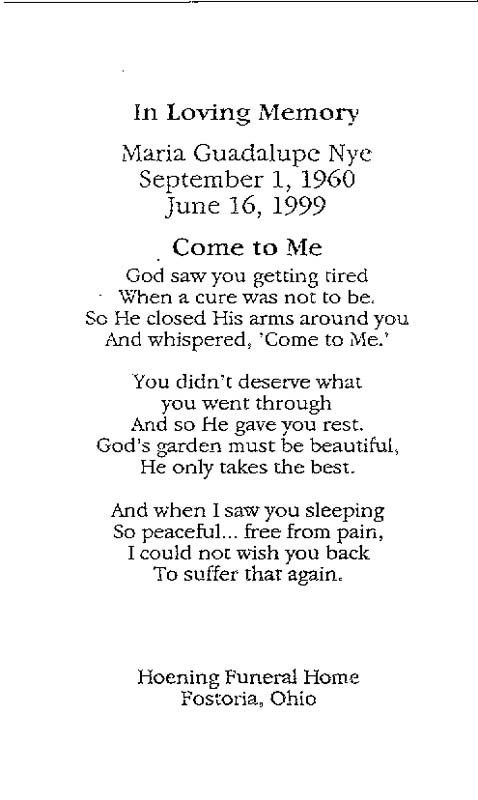 In Loving Memory

Maria Guadalupe Nye
September 1, 1960
June 16, 1999

Come to Me

God saw you getting tired
When a cure was not to be.
So He closed His arms around you
And whispered, 'Come to Me.'

You didn't deserve what
you went through
And so He gave you rest.
God's garden must be beautiful,
He only takes the best.

And when I saw you sleeping
So peaceful... free from pain,
I could not wish you back
To suffer that again.

Hoening Funeral Home
Fostoria, Ohio